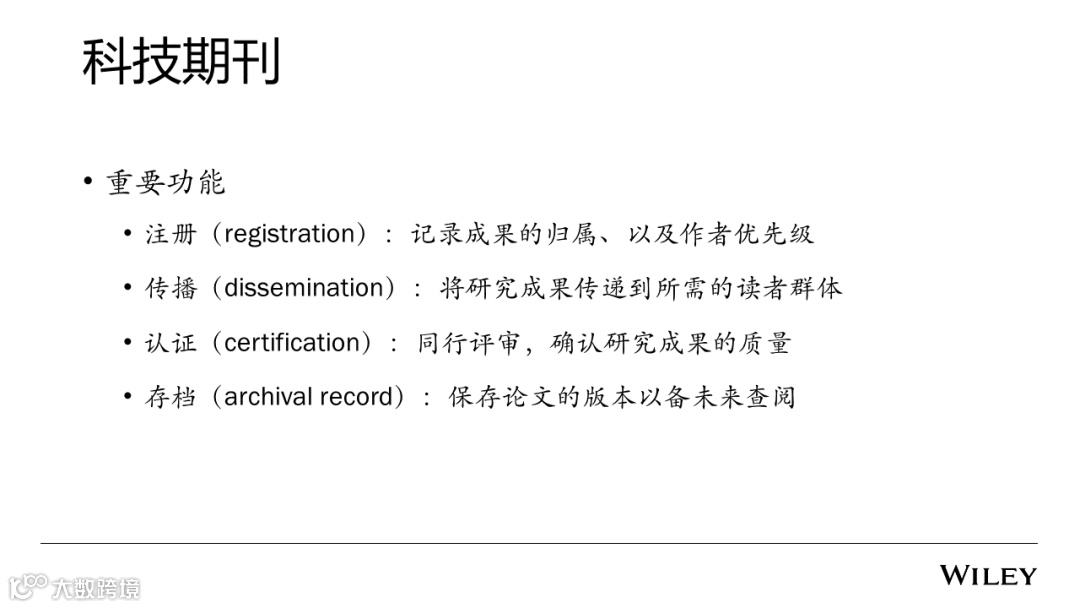 科技期刊

• 重要功能
  • 注册（registration）：记录成果的归属、以及作者优先级
  • 传播（dissemination）：将研究成果传递到所需的读者群体
  • 认证（certification）：同行评审，确认研究成果的质量
  • 存档（archival record）：保存论文的版本以备未来查阅

大数跨境

WILEY